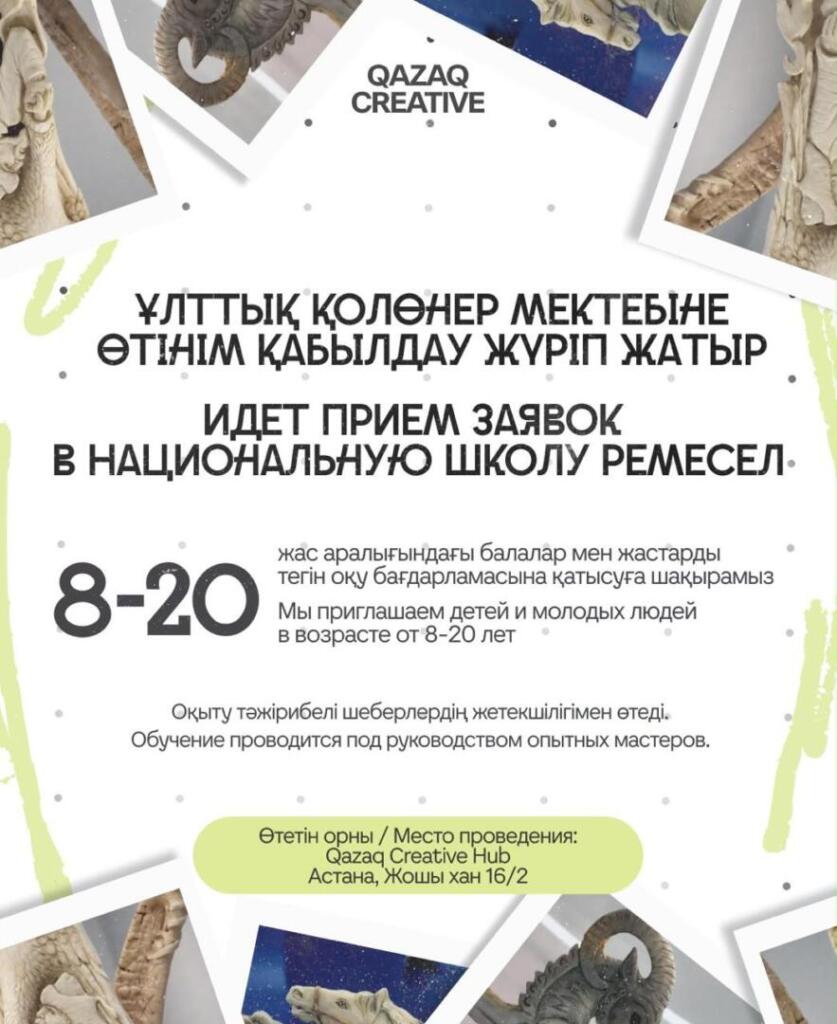 QAZAQ
CREATIVE

ҰЛТТЫҚ ҚОЛӨНЕР МЕКТЕБІНЕ
ӨТІНІМ ҚАБЫЛДАУ ЖҮРІП ЖАТЫР

ИДЕТ ПРИЕМ ЗАЯВОК
В НАЦИОНАЛЬНУЮ ШКОЛУ РЕМЕСЕЛ

8-20

жас аралығындағы балалар мен жастарды тегін оқу бағдарламасына қатысуға шақырамыз

Мы приглашаем детей и молодых людей в возрасте от 8-20 лет

Оқыту тәжірибелі шеберлердің жетекшілігімен өтеді.
Обучение проводится под руководством опытных мастеров.

Өтетін орны / Место проведения:
Qazaq Creative Hub
Астана, Жошы хан 16/2